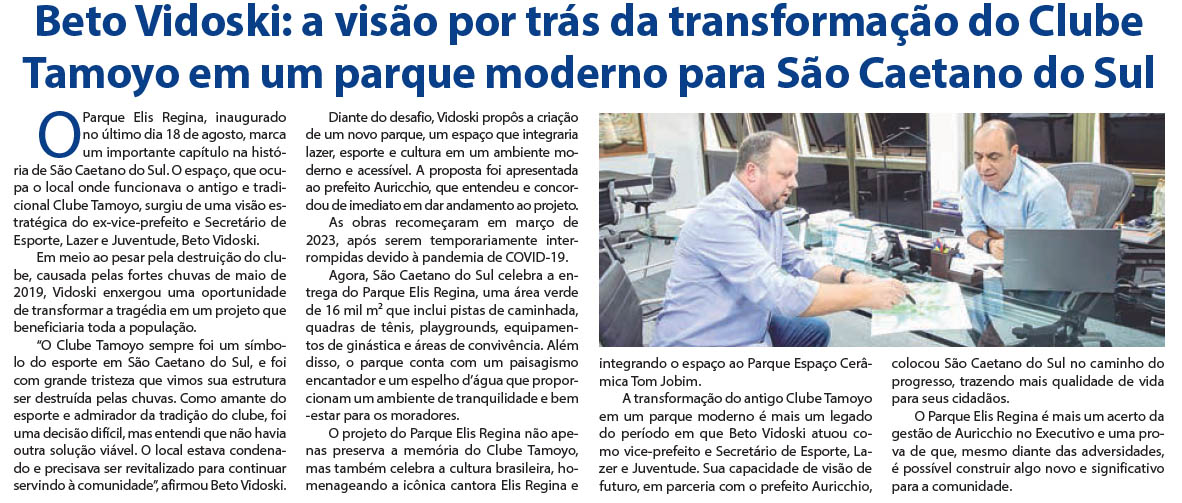 Beto Vidoski: a visão por trás da transformação do Clube Tamoyo em um parque moderno para São Caetano do Sul

O Parque Elis Regina, inaugurado no último dia 18 de agosto, marca um importante capítulo na história de São Caetano do Sul. O espaço, que ocupa o local onde funcionava o antigo e tradicional Clube Tamoyo, surgiu de uma visão estratégica do ex-vice-prefeito e Secretário de Esporte, Lazer e Juventude, Beto Vidoski.

Em meio ao pesar pela destruição do clube, causada pelas fortes chuvas de maio de 2019, Vidoski enxergou uma oportunidade de transformar a tragédia em um projeto que beneficiaria toda a população.

"O Clube Tamoyo sempre foi um símbolo do esporte em São Caetano do Sul, e foi com grande tristeza que vimos sua estrutura ser destruída pelas chuvas. Como amante do esporte e admirador da tradição do clube, foi uma decisão difícil, mas entendi que não havia outra solução viável. O local estava condenado e precisava ser revitalizado para continuar servindo à comunidade", afirmou Beto Vidoski.

Diante do desafio, Vidoski propôs a criação de um novo parque, um espaço que integraria lazer, esporte e cultura em um ambiente moderno e acessível. A proposta foi apresentada ao prefeito Auricchio, que entendeu e concordou de imediato em dar andamento ao projeto.

As obras recomeçaram em março de 2023, após serem temporariamente interrompidas devido à pandemia de COVID-19.

Agora, São Caetano do Sul celebra a entrega do Parque Elis Regina, uma área verde de 16 mil m² que inclui pistas de caminhada, quadras de tênis, playgrounds, equipamentos de ginástica e áreas de convivência. Além disso, o parque conta com um paisagismo encantador e um espelho d'água que proporcionam um ambiente de tranquilidade e bem-estar para os moradores.

O projeto do Parque Elis Regina não apenas preserva a memória do Clube Tamoyo, mas também celebra a cultura brasileira, homenageando a icônica cantora Elis Regina e integrando o espaço ao Parque Espaço Cerâmica Tom Jobim.

A transformação do antigo Clube Tamoyo em um parque moderno é mais um legado do período em que Beto Vidoski atuou como vice-prefeito e Secretário de Esporte, Lazer e Juventude. Sua capacidade de visão de futuro, em parceria com o prefeito Auricchio, colocou São Caetano do Sul no caminho do progresso, trazendo mais qualidade de vida para seus cidadãos.

O Parque Elis Regina é mais um acerto da gestão de Auricchio no Executivo e uma prova de que, mesmo diante das adversidades, é possível construir algo novo e significativo para a comunidade.